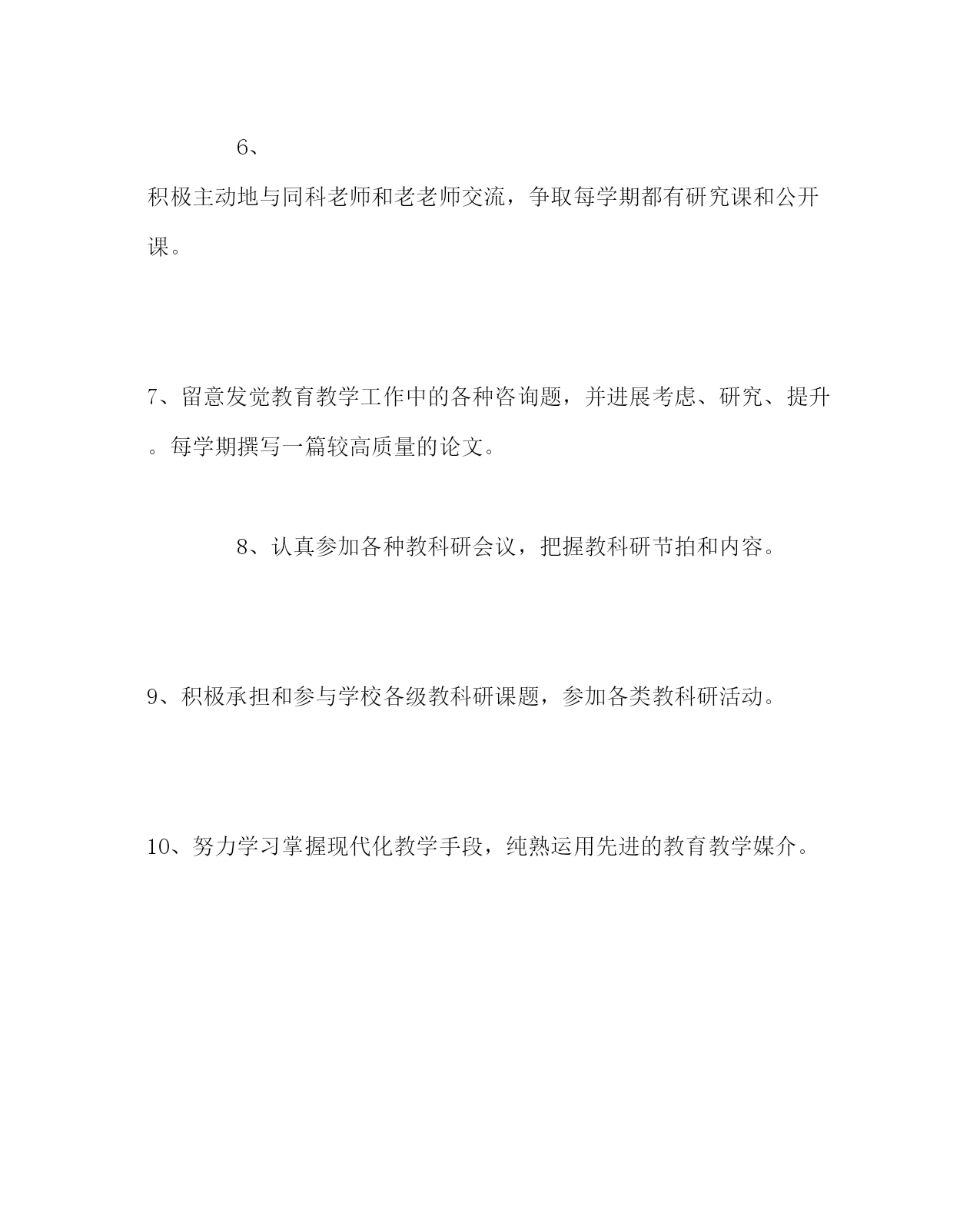 6、

积极主动地与同科老师和老老师交流，争取每学期都有研究课和公开课。

7、留意发觉教育教学工作中的各种咨询题，并进展考虑、研究、提升。每学期撰写一篇较高质量的论文。

8、认真参加各种教科研会议，把握教科研节拍和内容。

9、积极承担和参与学校各级教科研课题，参加各类教科研活动。

10、努力学习掌握现代化教学手段，纯熟运用先进的教育教学媒介。